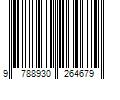 9 788930 264679